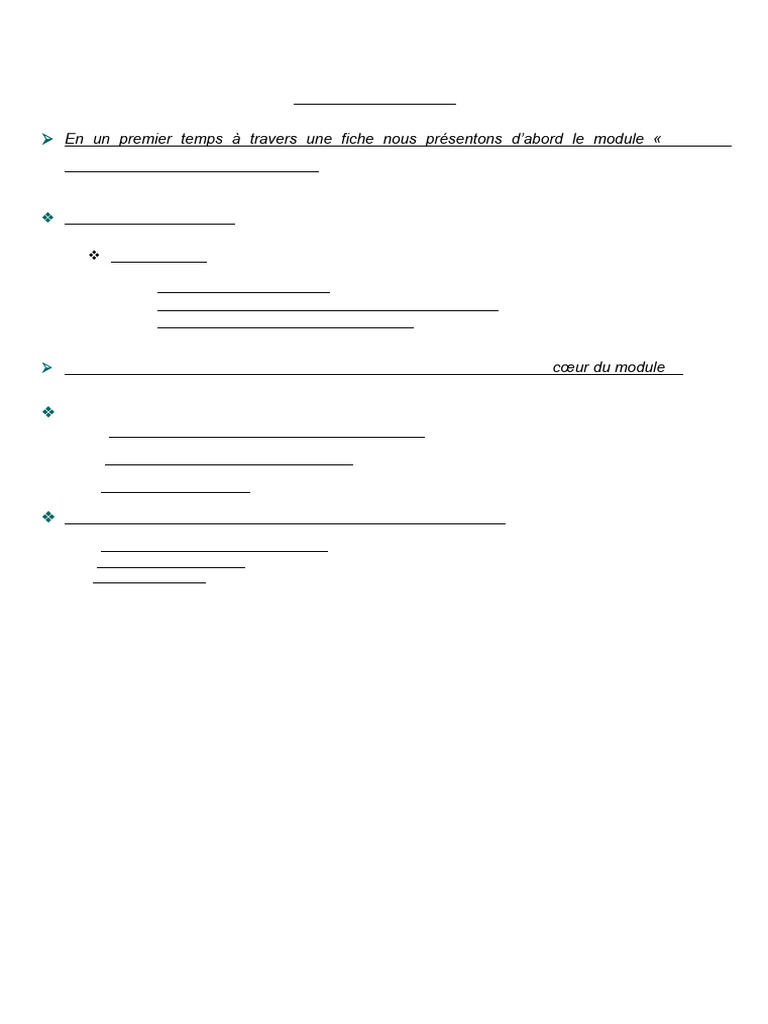 En un premier temps à travers une fiche nous présentons d'abord le module «

cœur du module